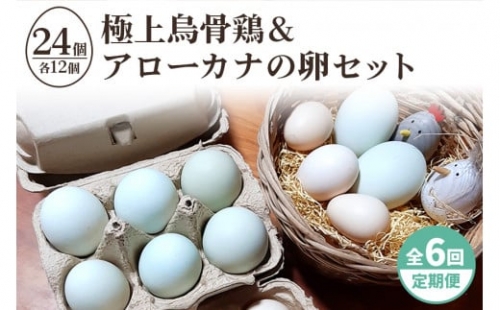 24個
各12個

極上烏骨鶏＆
アローカナの卵セット

全6回
定期便